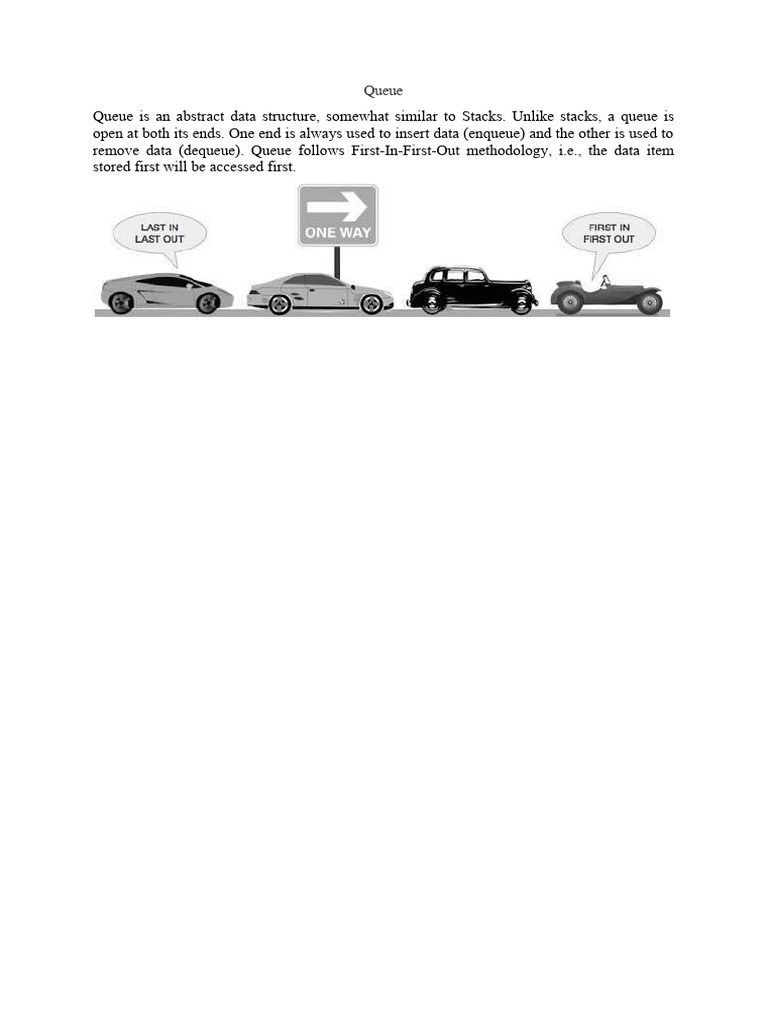 Queue

Queue is an abstract data structure, somewhat similar to Stacks. Unlike stacks, a queue is open at both its ends. One end is always used to insert data (enqueue) and the other is used to remove data (dequeue). Queue follows First-In-First-Out methodology, i.e., the data item stored first will be accessed first.

LAST IN LAST OUT

ONE WAY

FIRST IN FIRST OUT